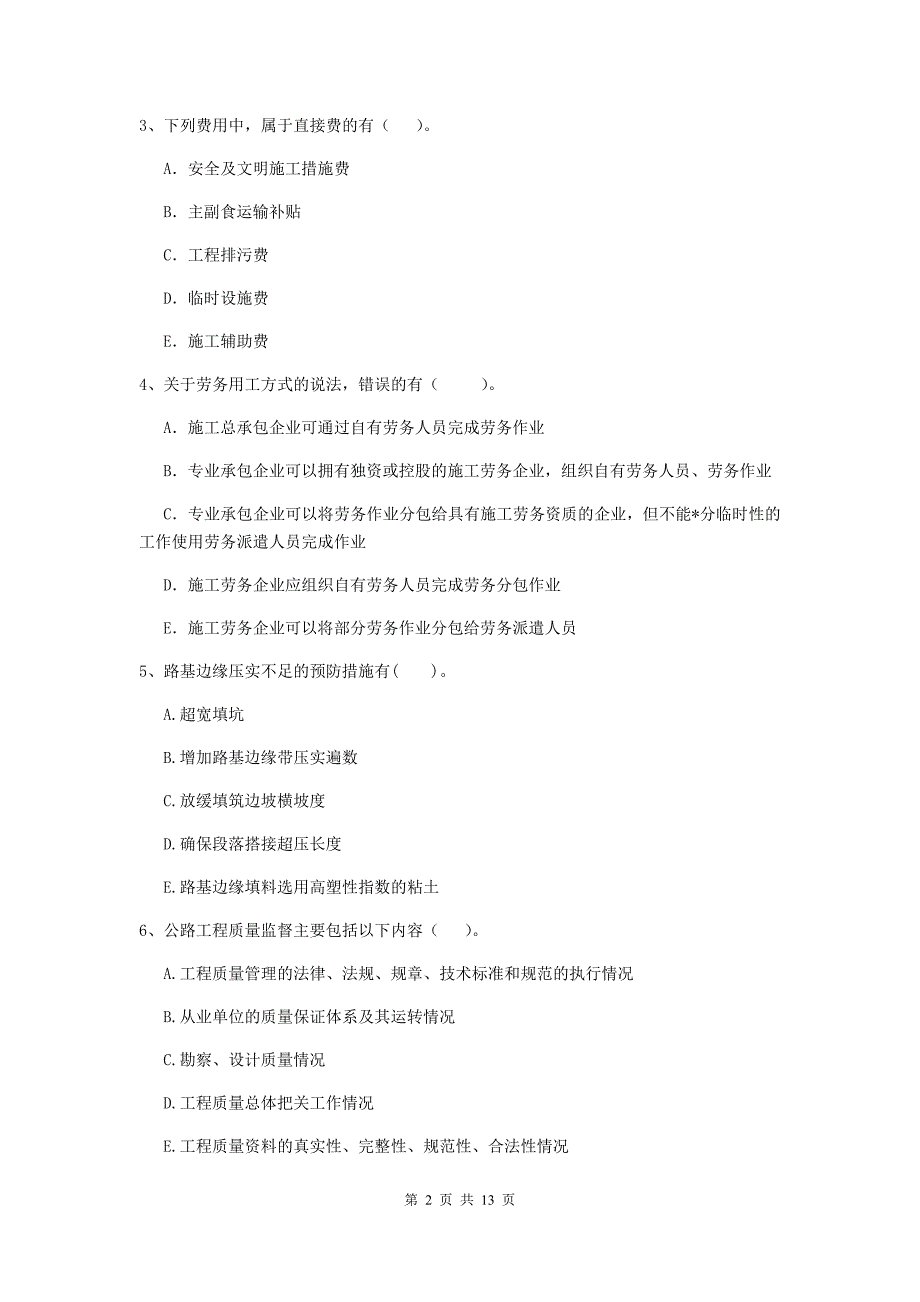 3、下列费用中，属于直接费的有（　）。

A. 安全及文明施工措施费

B. 主副食运输补贴

C. 工程排污费

D. 临时设施费

E. 施工辅助费

4、关于劳务用工方式的说法，错误的有（　　）。

A. 施工总承包企业可通过自有劳务人员完成劳务作业

B. 专业承包企业可以拥有独资或控股的施工劳务企业，组织自有劳务人员、劳务作业

C. 专业承包企业可以将劳务作业分包给具有施工劳务资质的企业，但不能*分临时性的工作使用劳务派遣人员完成作业

D. 施工劳务企业应组织自有劳务人员完成劳务分包作业

E. 施工劳务企业可以将部分劳务作业分包给劳务派遣人员

5、路基边缘压实不足的预防措施有(　)。

A.超宽填坑

B.增加路基边缘带压实遍数

C.放缓填筑边坡横坡度

D.确保段落搭接超压长度

E.路基边缘填料选用高塑性指数的粘土

6、公路工程质量监督主要包括以下内容（　）。

A.工程质量管理的法律、法规、规章、技术标准和规范的执行情况

B.从业单位的质量保证体系及其运转情况

C.勘察、设计质量情况

D.工程质量总体把关工作情况

E.工程质量资料的真实性、完整性、规范性、合法性情况

第 2 页 共 13 页